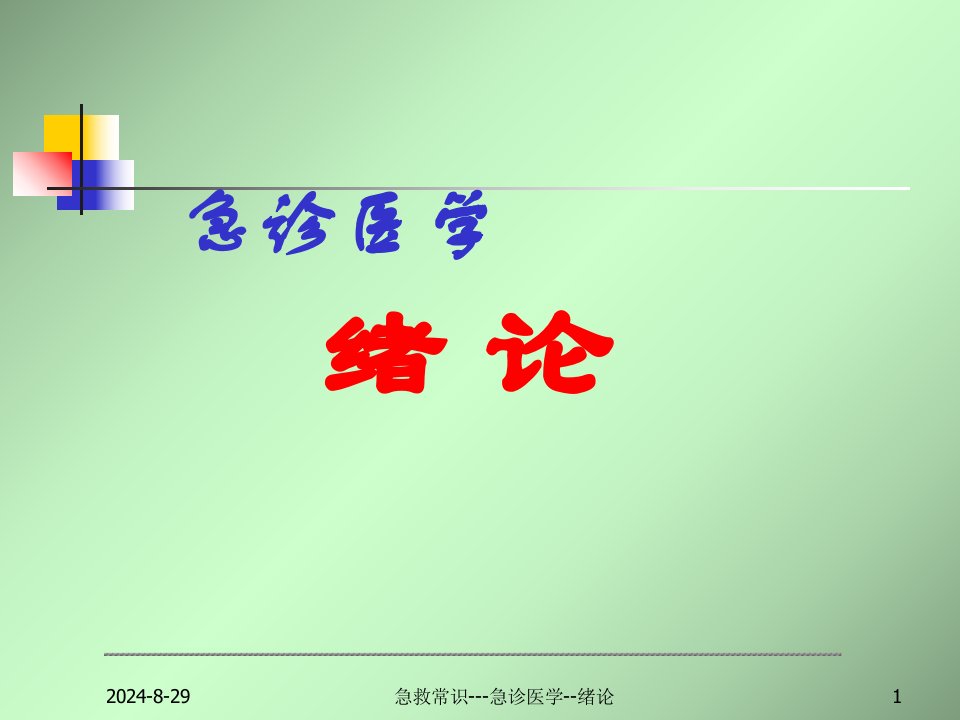 急诊医学

绪 论

2024-8-29

急救常识---急诊医学--绪论

1